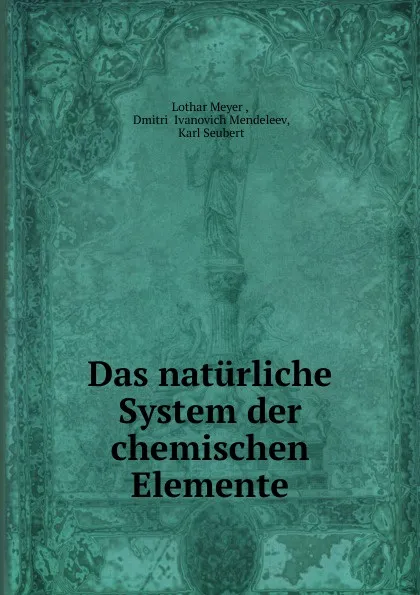 Lothar Meyer ,
Dmitri Ivanovich Mendeleev,
Karl Seubert

Das natürliche System der chemischen Elemente